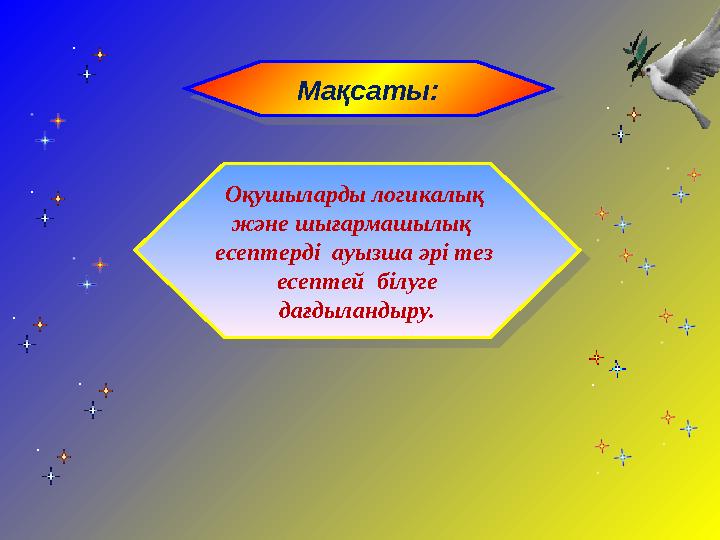 Мақсаты:

Оқушыларды логикалық және шығармашылық есептерді ауызша әрі тез есептей білуге дағдыландыру.